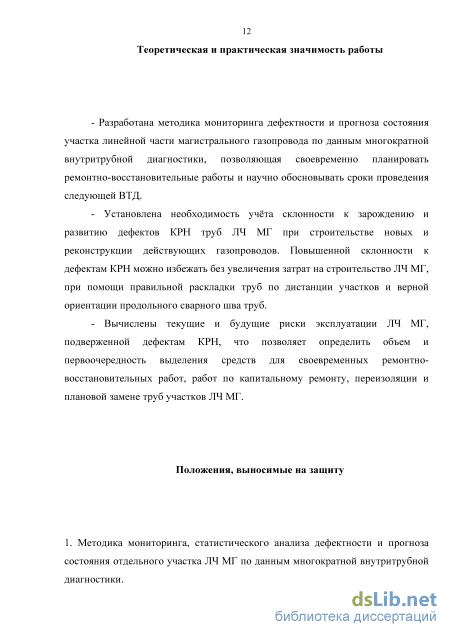 12

Теоретическая и практическая значимость работы

- Разработана методика мониторинга дефектности и прогноза состояния участка линейной части магистрального газопровода по данным многократной внутритрубной диагностики, позволяющая своевременно планировать ремонтно-восстановительные работы и научно обосновывать сроки проведения следующей ВТД.

- Установлена необходимость учёта склонности к зарождению и развитию дефектов КРН труб ЛЧ МГ при строительстве новых и реконструкции действующих газопроводов. Повышенной склонности к дефектам КРН можно избежать без увеличения затрат на строительство ЛЧ МГ, при помощи правильной раскладки труб по дистанции участков и верной ориентации продольного сварного шва труб.

- Вычислены текущие и будущие риски эксплуатации ЛЧ МГ, подверженной дефектам КРН, что позволяет определить объем и первоочередность выделения средств для своевременных ремонтно-восстановительных работ, работ по капитальному ремонту, переизоляции и плановой замене труб участков ЛЧ МГ.

Положения, выносимые на защиту

1. Методика мониторинга, статистического анализа дефектности и прогноза состояния отдельного участка ЛЧ МГ по данным многократной внутритрубной диагностики.

dsLib.net
библиотека диссертаций